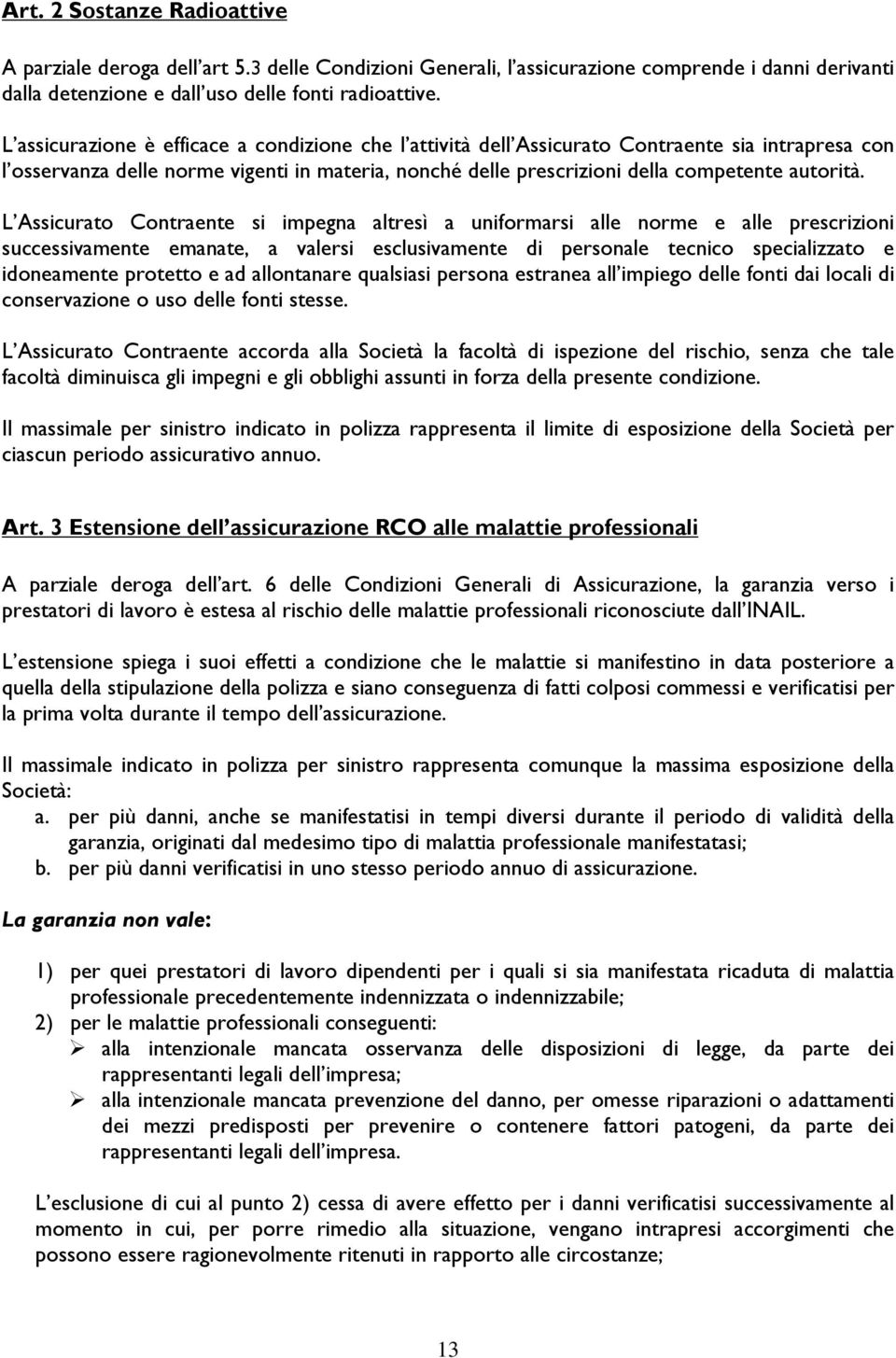 Art. 2 Sostanze Radioattive

A parziale deroga dell'art 5.3 delle Condizioni Generali, l'assicurazione comprende i danni derivanti dalla detenzione e dall'uso delle fonti radioattive.

L'assicurazione è efficace a condizione che l'attività dell'Assicurato Contraente sia intrapresa con l'osservanza delle norme vigenti in materia, nonché delle prescrizioni della competente autorità.

L'Assicurato Contraente si impegna altresì a uniformarsi alle norme e alle prescrizioni successivamente emanate, a valersi esclusivamente di personale tecnico specializzato e idoneamente protetto e ad allontanare qualsiasi persona estranea all'impiego delle fonti dai locali di conservazione o uso delle fonti stesse.

L'Assicurato Contraente accorda alla Società la facoltà di ispezione del rischio, senza che tale facoltà diminuisca gli impegni e gli obblighi assunti in forza della presente condizione.

Il massimale per sinistro indicato in polizza rappresenta il limite di esposizione della Società per ciascun periodo assicurativo annuo.

Art. 3 Estensione dell'assicurazione RCO alle malattie professionali

A parziale deroga dell'art. 6 delle Condizioni Generali di Assicurazione, la garanzia verso i prestatori di lavoro è estesa al rischio delle malattie professionali riconosciute dall'INAIL.

L'estensione spiega i suoi effetti a condizione che le malattie si manifestino in data posteriore a quella della stipulazione della polizza e siano conseguenza di fatti colposi commessi e verificatisi per la prima volta durante il tempo dell'assicurazione.

Il massimale indicato in polizza per sinistro rappresenta comunque la massima esposizione della Società:
a. per più danni, anche se manifestatisi in tempi diversi durante il periodo di validità della garanzia, originati dal medesimo tipo di malattia professionale manifestatasi;
b. per più danni verificatisi in uno stesso periodo annuo di assicurazione.

La garanzia non vale:

1) per quei prestatori di lavoro dipendenti per i quali si sia manifestata ricaduta di malattia professionale precedentemente indennizzata o indennizzabile;
2) per le malattie professionali conseguenti:
➢ alla intenzionale mancata osservanza delle disposizioni di legge, da parte dei rappresentanti legali dell'impresa;
➢ alla intenzionale mancata prevenzione del danno, per omesse riparazioni o adattamenti dei mezzi predisposti per prevenire o contenere fattori patogeni, da parte dei rappresentanti legali dell'impresa.

L'esclusione di cui al punto 2) cessa di avere effetto per i danni verificatisi successivamente al momento in cui, per porre rimedio alla situazione, vengano intrapresi accorgimenti che possono essere ragionevolmente ritenuti in rapporto alle circostanze;

13